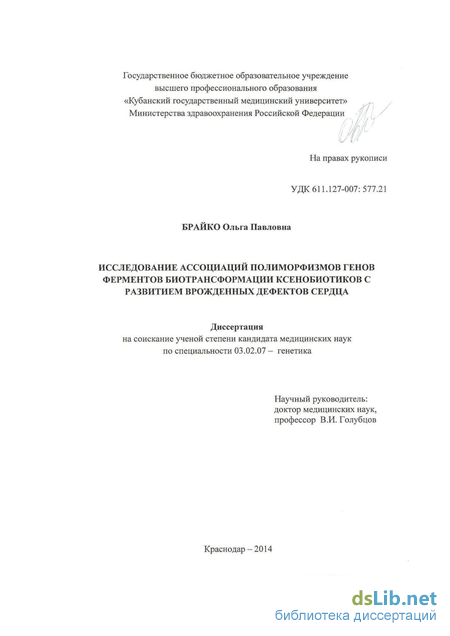 Государственное бюджетное образовательное учреждение высшего профессионального образования «Кубанский государственный медицинский университет» Министерства здравоохранения Российской Федерации

На правах рукописи

УДК 611.127-007: 577.21

БРАЙКО Ольга Павловна

ИССЛЕДОВАНИЕ АССОЦИАЦИЙ ПОЛИМОРФИЗМОВ ГЕНОВ ФЕРМЕНТОВ БИОТРАНСФОРМАЦИИ КСЕНОБИОТИКОВ С РАЗВИТИЕМ ВРОЖДЕННЫХ ДЕФЕКТОВ СЕРДЦА

Диссертация
на соискание ученой степени кандидата медицинских наук
по специальности 03.02.07 – генетика

Научный руководитель:
доктор медицинских наук,
профессор В.И. Голубцов

Краснодар – 2014

dsLib.net
библиотека диссертаций